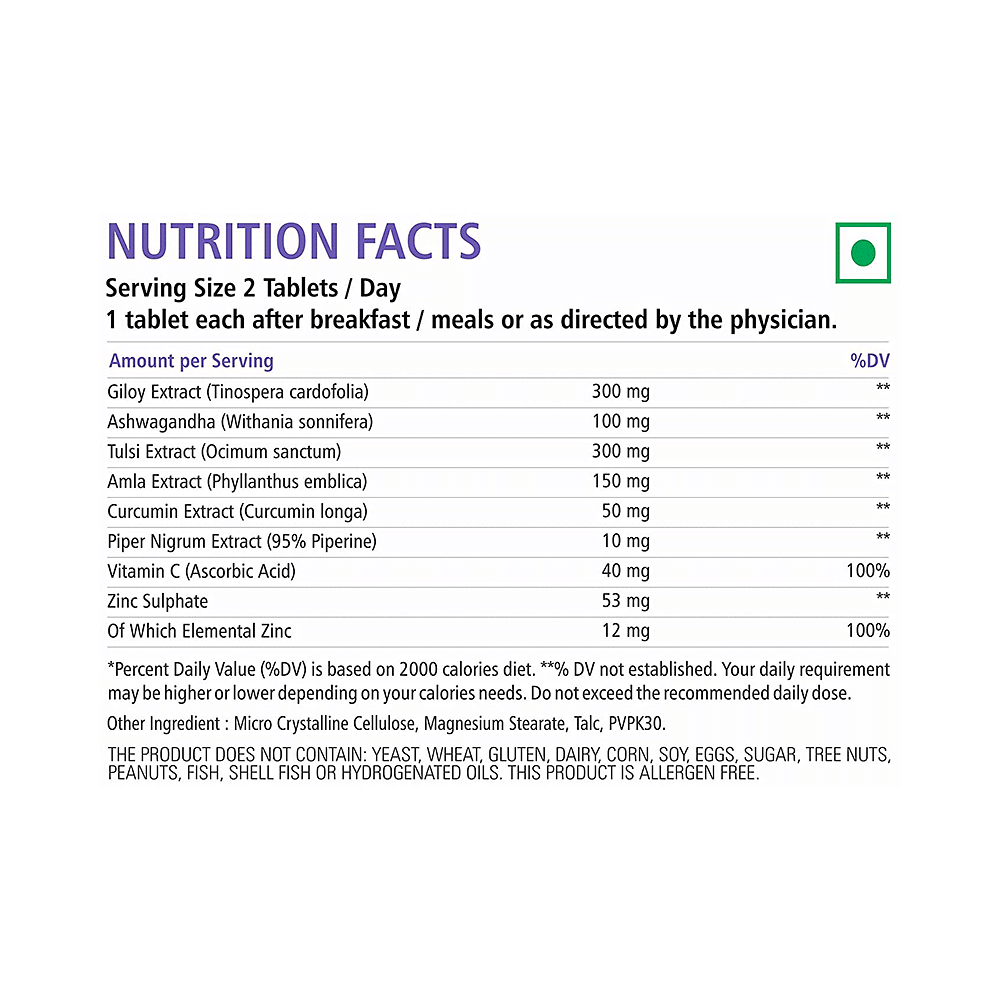 NUTRITION FACTS

Serving Size 2 Tablets / Day
1 tablet each after breakfast / meals or as directed by the physician.

| Amount per Serving | | %DV |
|---|---|---|
| Giloy Extract (Tinospera cardofolia) | 300 mg | ** |
| Ashwagandha (Withania sonnifera) | 100 mg | ** |
| Tulsi Extract (Ocimum sanctum) | 300 mg | ** |
| Amla Extract (Phyllanthus emblica) | 150 mg | ** |
| Curcumin Extract (Curcumin longa) | 50 mg | ** |
| Piper Nigrum Extract (95% Piperine) | 10 mg | ** |
| Vitamin C (Ascorbic Acid) | 40 mg | 100% |
| Zinc Sulphate | 53 mg | ** |
| Of Which Elemental Zinc | 12 mg | 100% |

*Percent Daily Value (%DV) is based on 2000 calories diet. **% DV not established. Your daily requirement may be higher or lower depending on your calories needs. Do not exceed the recommended daily dose.

Other Ingredient : Micro Crystalline Cellulose, Magnesium Stearate, Talc, PVPK30.

THE PRODUCT DOES NOT CONTAIN: YEAST, WHEAT, GLUTEN, DAIRY, CORN, SOY, EGGS, SUGAR, TREE NUTS, PEANUTS, FISH, SHELL FISH OR HYDROGENATED OILS. THIS PRODUCT IS ALLERGEN FREE.